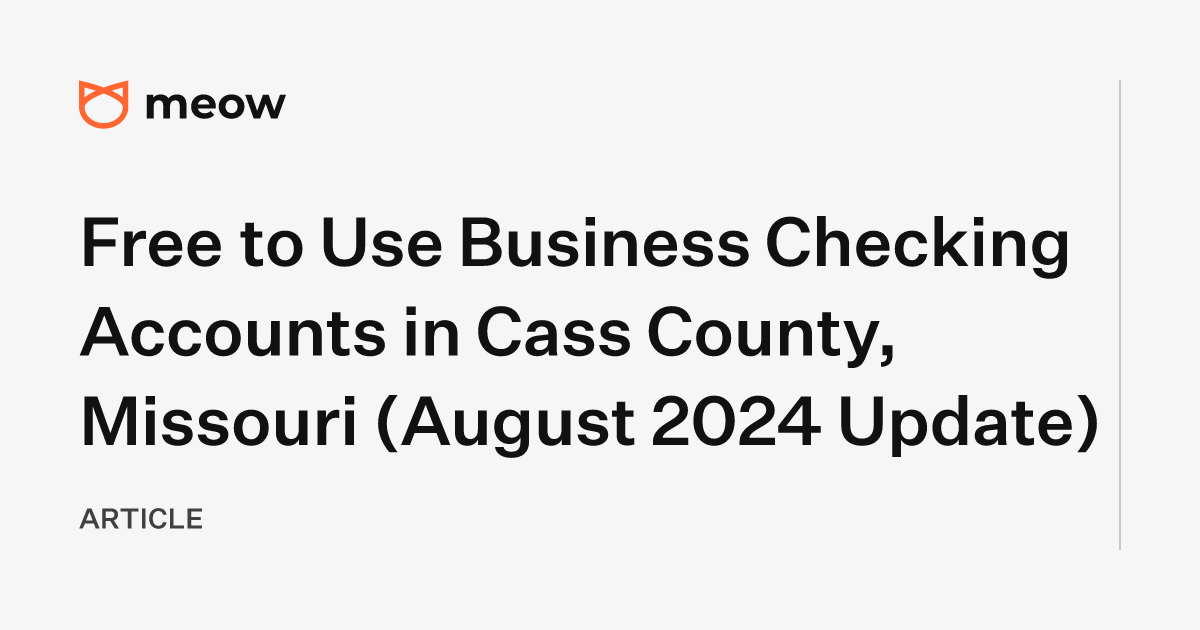 meow

Free to Use Business Checking Accounts in Cass County, Missouri (August 2024 Update)

ARTICLE